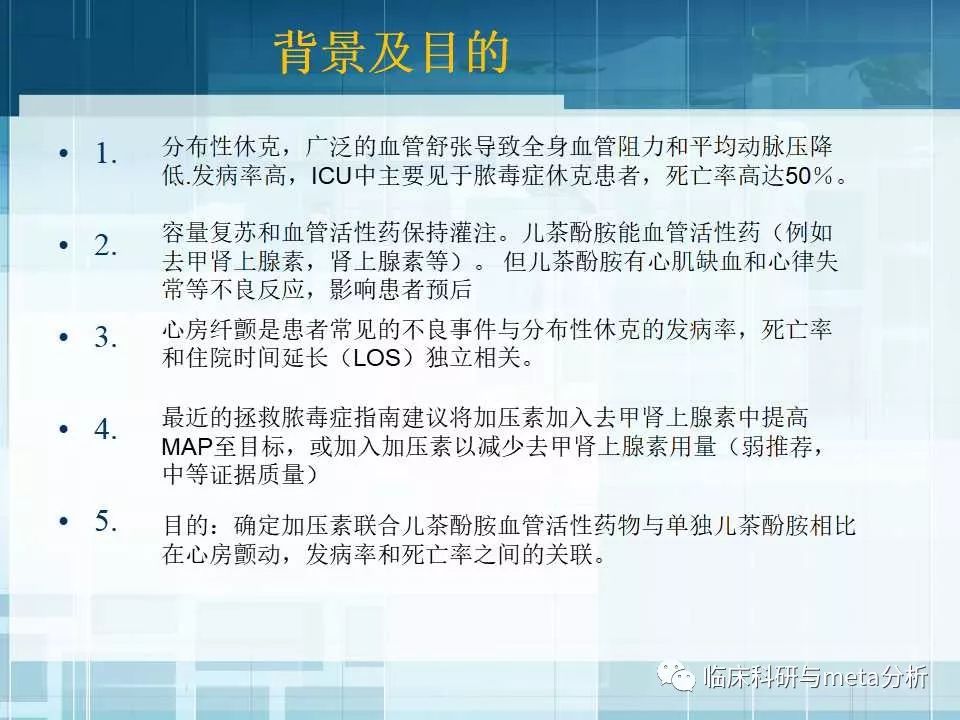 背景及目的

• 1. 分布性休克，广泛的血管舒张导致全身血管阻力和平均动脉压降低.发病率高，ICU中主要见于脓毒症休克患者，死亡率高达50%。

• 2. 容量复苏和血管活性药保持灌注。儿茶酚胺能血管活性药（例如去甲肾上腺素，肾上腺素等）。 但儿茶酚胺有心肌缺血和心律失常等不良反应，影响患者预后

• 3. 心房纤颤是患者常见的不良事件与分布性休克的发病率，死亡率和住院时间延长（LOS）独立相关。

• 4. 最近的拯救脓毒症指南建议将加压素加入去甲肾上腺素中提高MAP至目标，或加入加压素以减少去甲肾上腺素用量（弱推荐，中等证据质量）

• 5. 目的：确定加压素联合儿茶酚胺血管活性药物与单独儿茶酚胺相比在心房颤动，发病率和死亡率之间的关联。

临床科研与meta分析